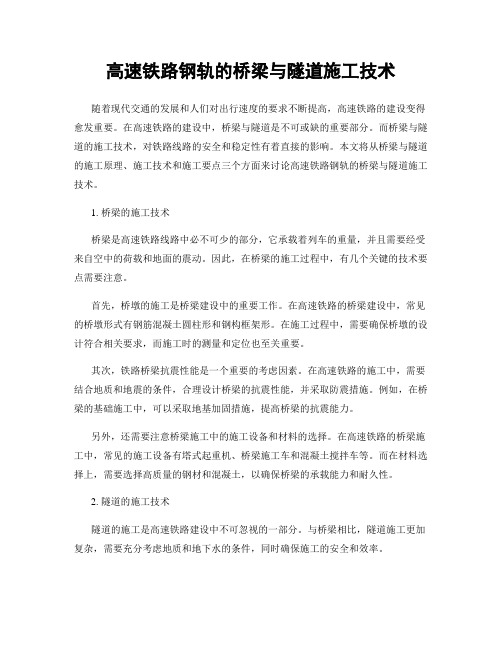 高速铁路钢轨的桥梁与隧道施工技术

随着现代交通的发展和人们对出行速度的要求不断提高，高速铁路的建设变得愈发重要。在高速铁路的建设中，桥梁与隧道是不可或缺的重要部分。而桥梁与隧道的施工技术，对铁路线路的安全和稳定性有着直接的影响。本文将从桥梁与隧道的施工原理、施工技术和施工要点三个方面来讨论高速铁路钢轨的桥梁与隧道施工技术。

1. 桥梁的施工技术

桥梁是高速铁路线路中必不可少的部分，它承载着列车的重量，并且需要经受来自空中的荷载和地面的震动。因此，在桥梁的施工过程中，有几个关键的技术要点需要注意。

首先，桥墩的施工是桥梁建设中的重要工作。在高速铁路的桥梁建设中，常见的桥墩形式有钢筋混凝土圆柱形和钢构框架形。在施工过程中，需要确保桥墩的设计符合相关要求，而施工时的测量和定位也至关重要。

其次，铁路桥梁抗震性能是一个重要的考虑因素。在高速铁路的施工中，需要结合地质和地震的条件，合理设计桥梁的抗震性能，并采取防震措施。例如，在桥梁的基础施工中，可以采取地基加固措施，提高桥梁的抗震能力。

另外，还需要注意桥梁施工中的施工设备和材料的选择。在高速铁路的桥梁施工中，常见的施工设备有塔式起重机、桥梁施工车和混凝土搅拌车等。而在材料选择上，需要选择高质量的钢材和混凝土，以确保桥梁的承载能力和耐久性。

2. 隧道的施工技术

隧道的施工是高速铁路建设中不可忽视的一部分。与桥梁相比，隧道施工更加复杂，需要充分考虑地质和地下水的条件，同时确保施工的安全和效率。